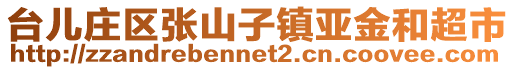 台儿庄区张山子镇亚金和超市
http://zzandrebennet2.cn.coovee.com